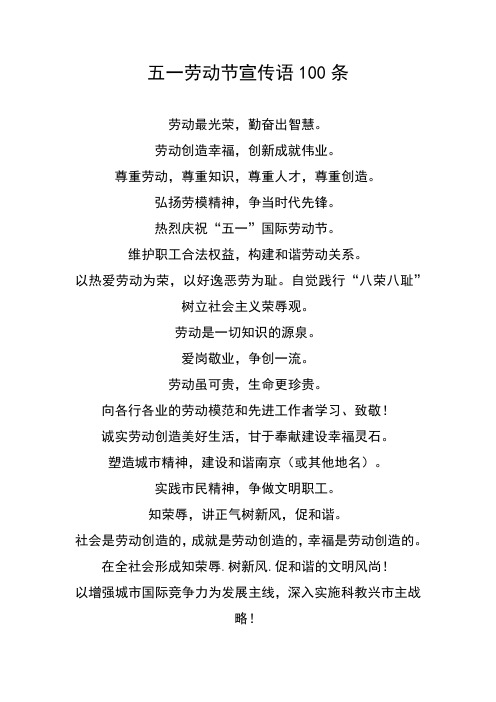 五一劳动节宣传语 100 条

劳动最光荣，勤奋出智慧。

劳动创造幸福，创新成就伟业。

尊重劳动，尊重知识，尊重人才，尊重创造。

弘扬劳模精神，争当时代先锋。

热烈庆祝“五一”国际劳动节。

维护职工合法权益，构建和谐劳动关系。

以热爱劳动为荣，以好逸恶劳为耻。自觉践行“八荣八耻”树立社会主义荣辱观。

劳动是一切知识的源泉。

爱岗敬业，争创一流。

劳动虽可贵，生命更珍贵。

向各行各业的劳动模范和先进工作者学习、致敬！

诚实劳动创造美好生活，甘于奉献建设幸福灵石。

塑造城市精神，建设和谐南京（或其他地名）。

实践市民精神，争做文明职工。

知荣辱，讲正气树新风，促和谐。

社会是劳动创造的，成就是劳动创造的，幸福是劳动创造的。

在全社会形成知荣辱.树新风.促和谐的文明风尚！

以增强城市国际竞争力为发展主线，深入实施科教兴市主战略！